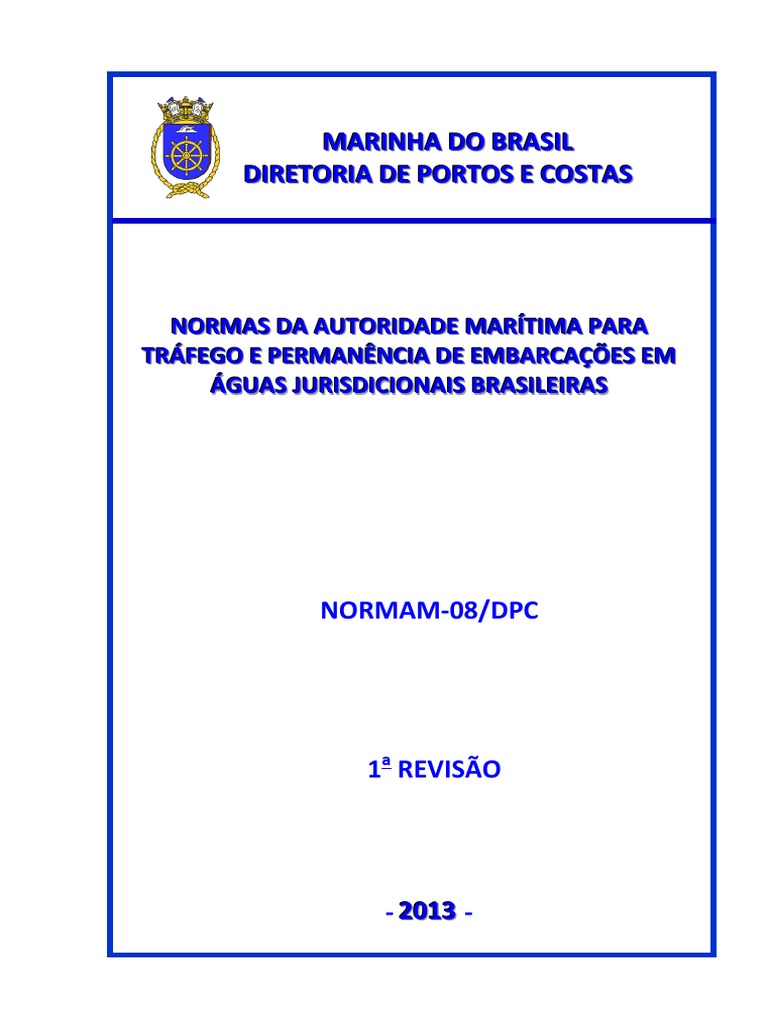 MARINHA DO BRASIL
DIRETORIA DE PORTOS E COSTAS

NORMAS DA AUTORIDADE MARÍTIMA PARA TRÁFEGO E PERMANÊNCIA DE EMBARCAÇÕES EM ÁGUAS JURISDICIONAIS BRASILEIRAS

NORMAM-08/DPC

1ª REVISÃO

- 2013 -